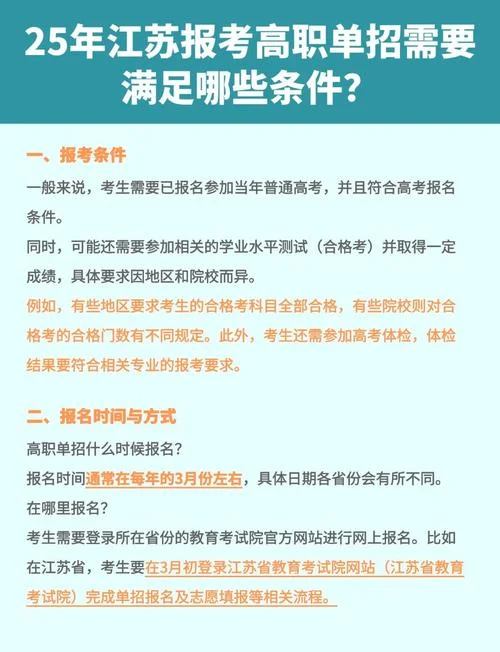 25年江苏报考高职单招需要满足哪些条件?

一、报考条件

一般来说，考生需要已报名参加当年普通高考，并且符合高考报名条件。

同时，可能还需要参加相关的学业水平测试（合格考）并取得一定成绩，具体要求因地区和院校而异。

例如，有些地区要求考生的合格考科目全部合格，有些院校则对合格考的合格门数有不同规定。此外，考生还需参加高考体检，体检结果要符合相关专业的报考要求。

二、报名时间与方式

高职单招什么时候报名?

报名时间通常在每年的3月份左右，具体日期各省份会有所不同。

在哪里报名?

考生需要登录所在省份的教育考试院官方网站进行网上报名。比如在江苏省，考生要在3月初登录江苏省教育考试院网站（江苏省教育考试院）完成单招报名及志愿填报等相关流程。